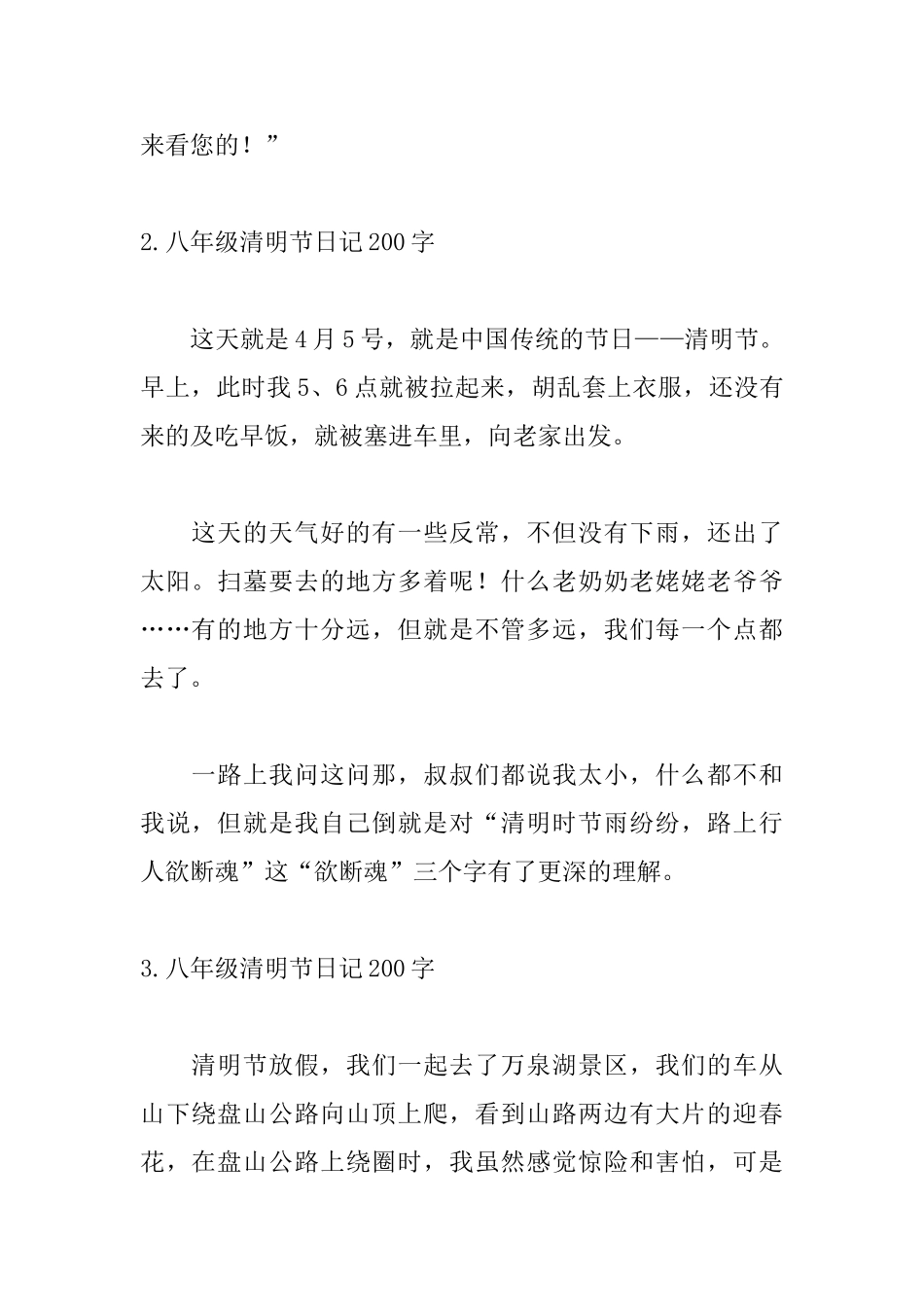 来看您的！”

2.八年级清明节日记200字

这天就是4月5号，就是中国传统的节日——清明节。早上，此时我5、6点就被拉起来，胡乱套上衣服，还没有来的及吃早饭，就被塞进车里，向老家出发。

这天的天气好的有一些反常，不但没有下雨，还出了太阳。扫墓要去的地方多着呢！什么老奶奶老姥姥老爷爷……有的地方十分远，但就是不管多远，我们每一个点都去了。

一路上我问这问那，叔叔们都说我太小，什么都不和我说，但就是我自己倒就是对“清明时节雨纷纷，路上行人欲断魂”这“欲断魂”三个字有了更深的理解。

3.八年级清明节日记200字

清明节放假，我们一起去了万泉湖景区，我们的车从山下绕盘山公路向山顶上爬，看到山路两边有大片的迎春花，在盘山公路上绕圈时，我虽然感觉惊险和害怕，可是